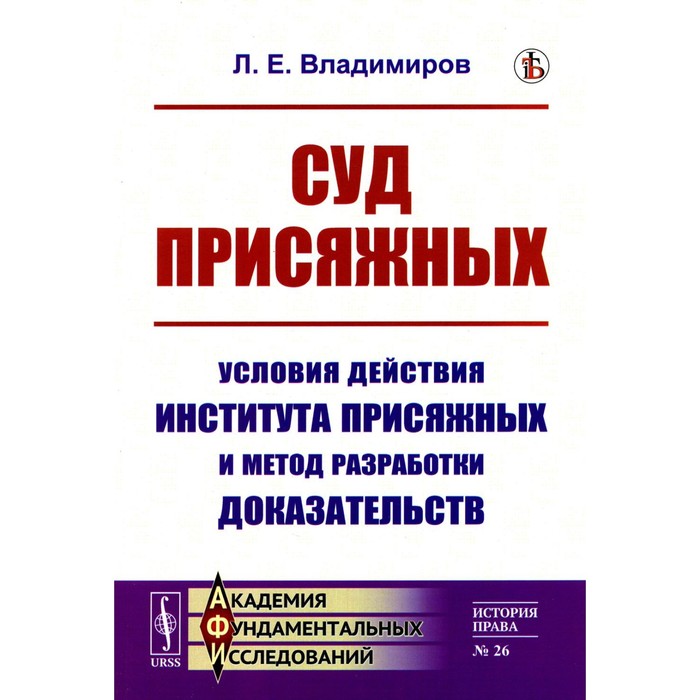 Л. Е. Владимиров

СУД ПРИСЯЖНЫХ

УСЛОВИЯ ДЕЙСТВИЯ
ИНСТИТУТА ПРИСЯЖНЫХ
И МЕТОД РАЗРАБОТКИ
ДОКАЗАТЕЛЬСТВ

URSS

АКАДЕМИЯ
ФУНДАМЕНТАЛЬНЫХ
ИССЛЕДОВАНИЙ

ИСТОРИЯ
ПРАВА
№ 26